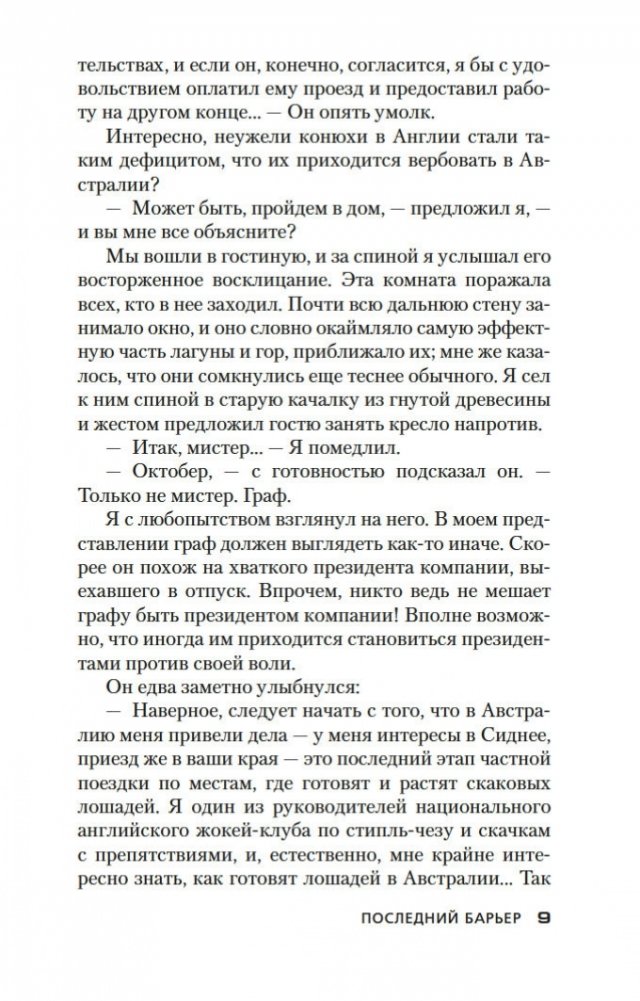 тельствах, и если он, конечно, согласится, я бы с удовольствием оплатил ему проезд и предоставил работу на другом конце... — Он опять умолк.

Интересно, неужели конюхи в Англии стали таким дефицитом, что их приходится вербовать в Австралии?

— Может быть, пройдем в дом, — предложил я, — и вы мне все объясните?

Мы вошли в гостиную, и за спиной я услышал его восторженное восклицание. Эта комната поражала всех, кто в нее заходил. Почти всю дальнюю стену занимало окно, и оно словно окаймляло самую эффектную часть лагуны и гор, приближало их; мне же казалось, что они сомкнулись еще теснее обычного. Я сел к ним спиной в старую качалку из гнутой древесины и жестом предложил гостю занять кресло напротив.

— Итак, мистер... — Я помедлил.

— Октобер, — с готовностью подсказал он. — Только не мистер. Граф.

Я с любопытством взглянул на него. В моем представлении граф должен выглядеть как-то иначе. Скорее он похож на хваткого президента компании, выехавшего в отпуск. Впрочем, никто ведь не мешает графу быть президентом компании! Вполне возможно, что иногда им приходится становиться президентами против своей воли.

Он едва заметно улыбнулся:

— Наверное, следует начать с того, что в Австралию меня привели дела — у меня интересы в Сиднее, приезд же в ваши края — это последний этап частной поездки по местам, где готовят и растят скаковых лошадей. Я один из руководителей национального английского жокей-клуба по стипль-чезу и скачкам с препятствиями, и, естественно, мне крайне интересно знать, как готовят лошадей в Австралии... Так

ПОСЛЕДНИЙ БАРЬЕР 9